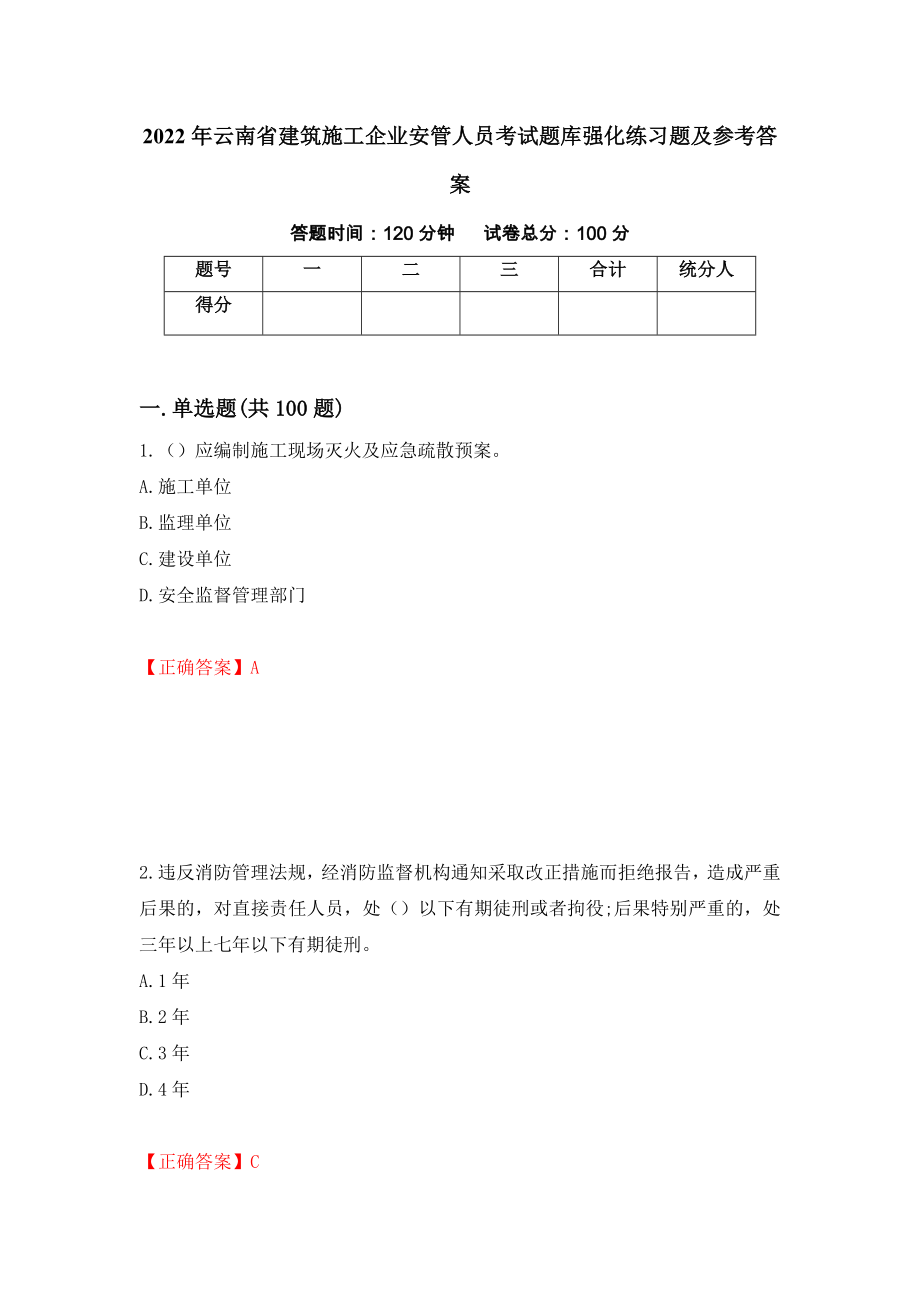 2022年云南省建筑施工企业安管人员考试题库强化练习题及参考答案

答题时间：120分钟　　试卷总分：100分

| 题号 | 一 | 二 | 三 | 合计 | 统分人 |
|---|---|---|---|---|---|
| 得分 | | | | | |

一.单选题(共100题)

1.（）应编制施工现场灭火及应急疏散预案。

A.施工单位

B.监理单位

C.建设单位

D.安全监督管理部门

【正确答案】A

2.违反消防管理法规，经消防监督机构通知采取改正措施而拒绝报告，造成严重后果的，对直接责任人员，处（）以下有期徒刑或者拘役;后果特别严重的，处三年以上七年以下有期徒刑。

A.1年

B.2年

C.3年

D.4年

【正确答案】C